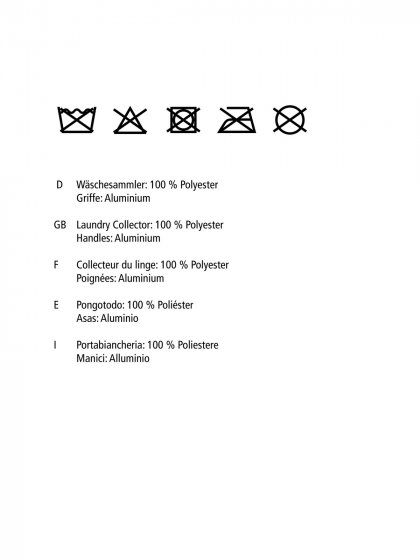 D Wäschesammler: 100 % Polyester
Griffe: Aluminium

GB Laundry Collector: 100 % Polyester
Handles: Aluminium

F Collecteur du linge: 100 % Polyester
Poignées: Aluminium

E Pongotodo: 100 % Poliéster
Asas: Aluminio

I Portabiancheria: 100 % Poliestere
Manici: Alluminio